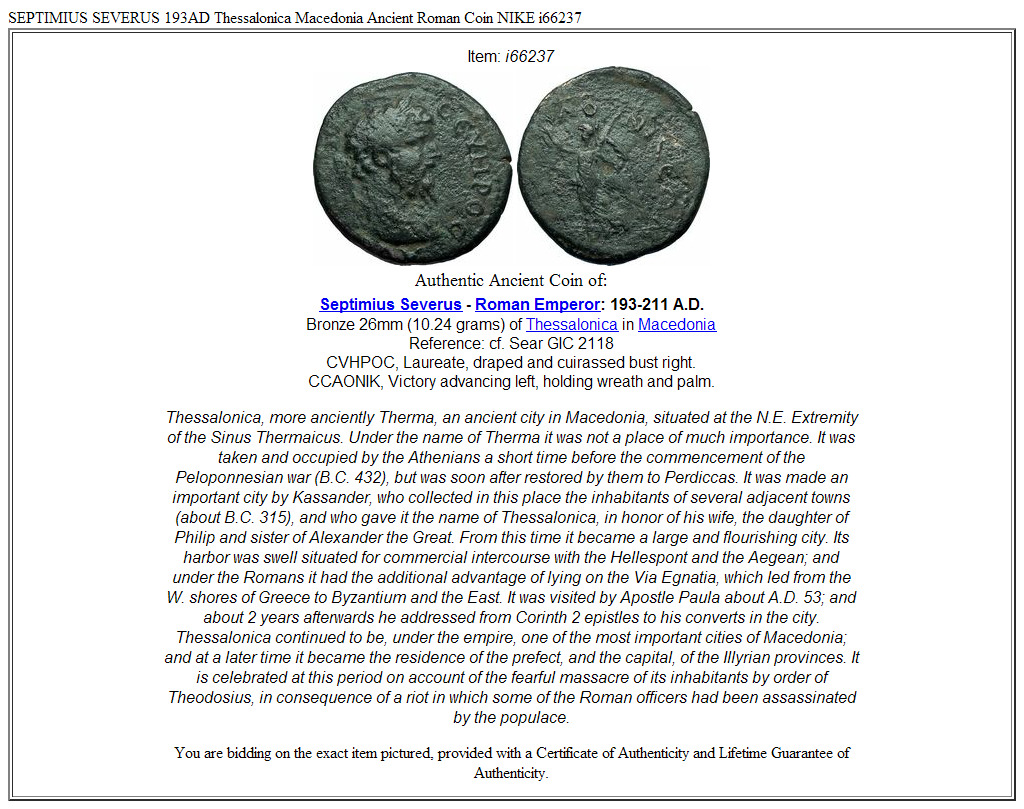 SEPTIMIUS SEVERUS 193AD Thessalonica Macedonia Ancient Roman Coin NIKE i66237

Item: i66237

Authentic Ancient Coin of:

Septimius Severus - Roman Emperor: 193-211 A.D.
Bronze 26mm (10.24 grams) of Thessalonica in Macedonia
Reference: cf. Sear GIC 2118
CVHPOC, Laureate, draped and cuirassed bust right.
CCAONIK, Victory advancing left, holding wreath and palm.

Thessalonica, more anciently Therma, an ancient city in Macedonia, situated at the N.E. Extremity of the Sinus Thermaicus. Under the name of Therma it was not a place of much importance. It was taken and occupied by the Athenians a short time before the commencement of the Peloponnesian war (B.C. 432), but was soon after restored by them to Perdiccas. It was made an important city by Kassander, who collected in this place the inhabitants of several adjacent towns (about B.C. 315), and who gave it the name of Thessalonica, in honor of his wife, the daughter of Philip and sister of Alexander the Great. From this time it became a large and flourishing city. Its harbor was swell situated for commercial intercourse with the Hellespont and the Aegean; and under the Romans it had the additional advantage of lying on the Via Egnatia, which led from the W. shores of Greece to Byzantium and the East. It was visited by Apostle Paula about A.D. 53; and about 2 years afterwards he addressed from Corinth 2 epistles to his converts in the city. Thessalonica continued to be, under the empire, one of the most important cities of Macedonia; and at a later time it became the residence of the prefect, and the capital, of the Illyrian provinces. It is celebrated at this period on account of the fearful massacre of its inhabitants by order of Theodosius, in consequence of a riot in which some of the Roman officers had been assassinated by the populace.

You are bidding on the exact item pictured, provided with a Certificate of Authenticity and Lifetime Guarantee of Authenticity.